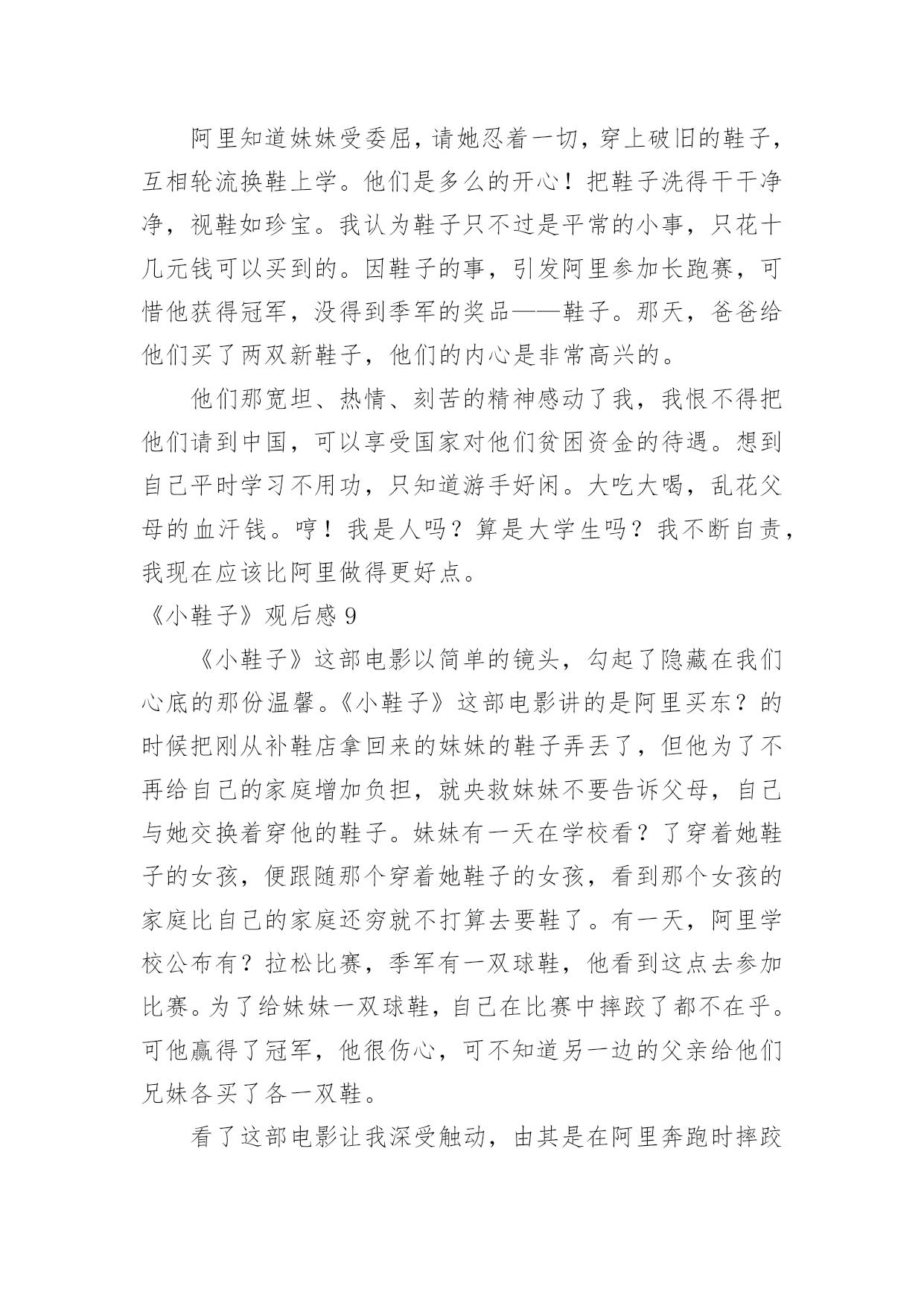 阿里知道妹妹受委屈，请她忍着一切，穿上破旧的鞋子，互相轮流换鞋上学。他们是多么的开心！把鞋子洗得干干净净，视鞋如珍宝。我认为鞋子只不过是平常的小事，只花十几元钱可以买到的。因鞋子的事，引发阿里参加长跑赛，可惜他获得冠军，没得到季军的奖品——鞋子。那天，爸爸给他们买了两双新鞋子，他们的内心是非常高兴的。

他们那宽坦、热情、刻苦的精神感动了我，我恨不得把他们请到中国，可以享受国家对他们贫困资金的待遇。想到自己平时学习不用功，只知道游手好闲。大吃大喝，乱花父母的血汗钱。哼！我是人吗？算是大学生吗？我不断自责，我现在应该比阿里做得更好点。

《小鞋子》观后感 9

《小鞋子》这部电影以简单的镜头，勾起了隐藏在我们心底的那份温馨。《小鞋子》这部电影讲的是阿里买东？的时候把刚从补鞋店拿回来的妹妹的鞋子弄丢了，但他为了不再给自己的家庭增加负担，就央救妹妹不要告诉父母，自己与她交换着穿他的鞋子。妹妹有一天在学校看？了穿着她鞋子的女孩，便跟随那个穿着她鞋子的女孩，看到那个女孩的家庭比自己的家庭还穷就不打算去要鞋了。有一天，阿里学校公布有？拉松比赛，季军有一双球鞋，他看到这点去参加比赛。为了给妹妹一双球鞋，自己在比赛中摔跤了都不在乎。可他赢得了冠军，他很伤心，可不知道另一边的父亲给他们兄妹各买了各一双鞋。

看了这部电影让我深受触动，由其是在阿里奔跑时摔跤